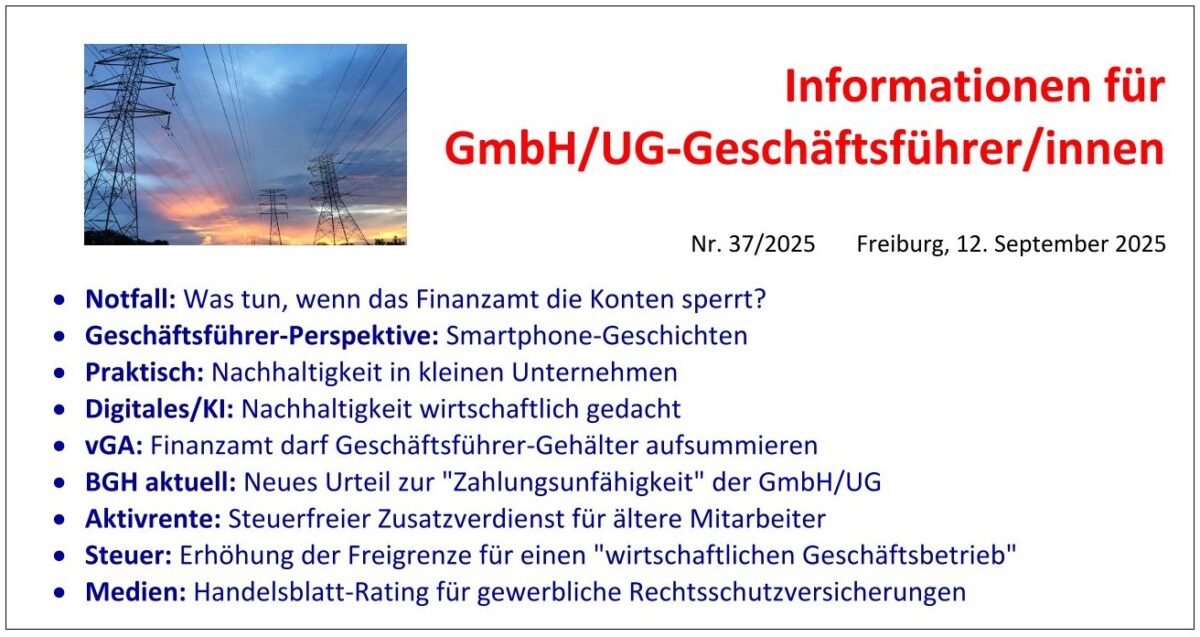 Informationen für GmbH/UG-Geschäftsführer/innen

Nr. 37/2025 Freiburg, 12. September 2025

• Notfall: Was tun, wenn das Finanzamt die Konten sperrt?
• Geschäftsführer-Perspektive: Smartphone-Geschichten
• Praktisch: Nachhaltigkeit in kleinen Unternehmen
• Digitales/KI: Nachhaltigkeit wirtschaftlich gedacht
• vGA: Finanzamt darf Geschäftsführer-Gehälter aufsummieren
• BGH aktuell: Neues Urteil zur "Zahlungsunfähigkeit" der GmbH/UG
• Aktivrente: Steuerfreier Zusatzverdienst für ältere Mitarbeiter
• Steuer: Erhöhung der Freigrenze für einen "wirtschaftlichen Geschäftsbetrieb"
• Medien: Handelsblatt-Rating für gewerbliche Rechtsschutzversicherungen